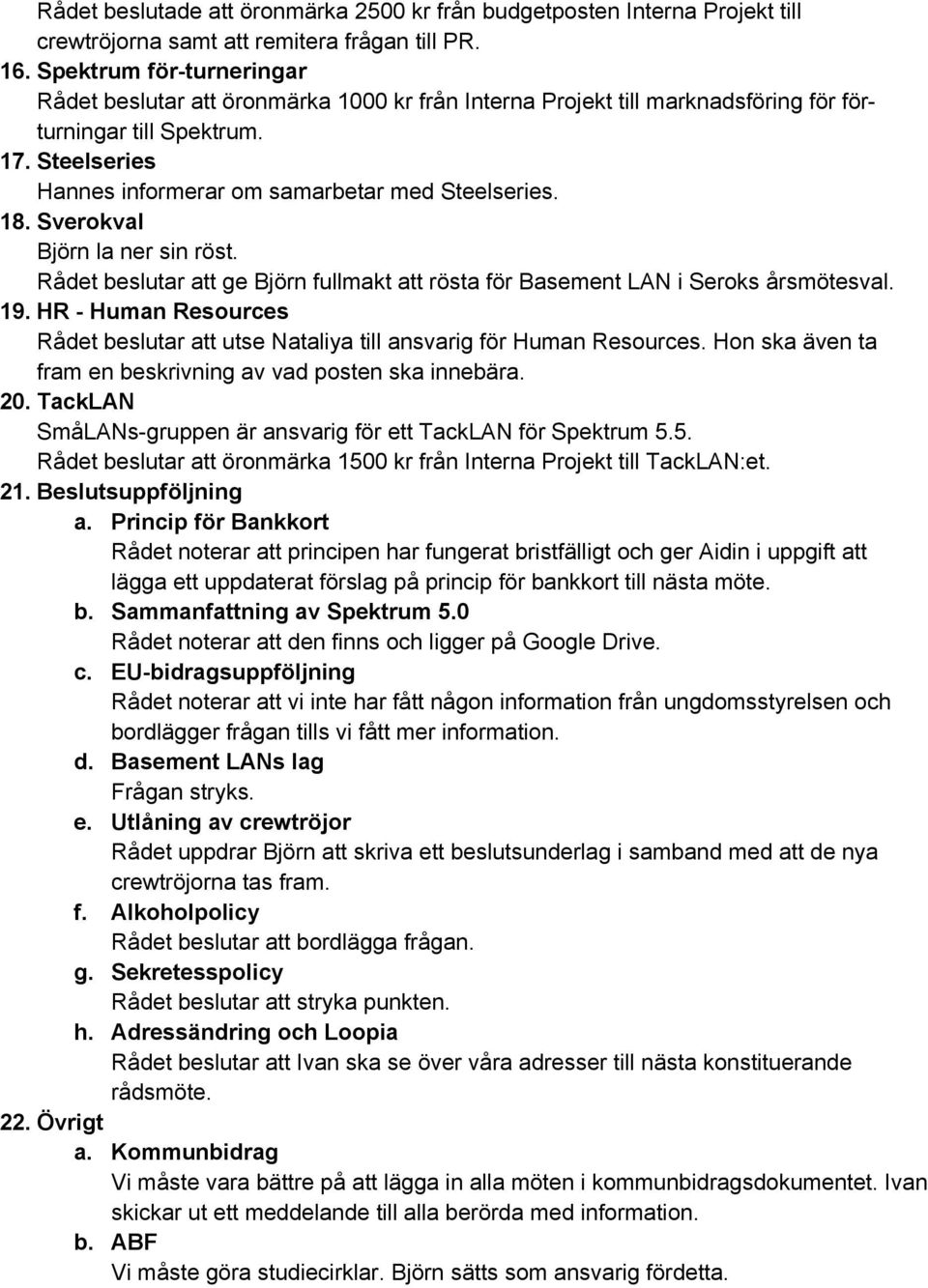 Rådet beslutade att öronmärka 2500 kr från budgetposten Interna Projekt till crewtröjorna samt att remitera frågan till PR.

16. Spektrum för-turneringar
Rådet beslutar att öronmärka 1000 kr från Interna Projekt till marknadsföring för förturningar till Spektrum.

17. Steelseries
Hannes informerar om samarbetar med Steelseries.

18. Sverokval
Björn la ner sin röst.
Rådet beslutar att ge Björn fullmakt att rösta för Basement LAN i Seroks årsmötesval.

19. HR - Human Resources
Rådet beslutar att utse Nataliya till ansvarig för Human Resources. Hon ska även ta fram en beskrivning av vad posten ska innebära.

20. TackLAN
SmåLANs-gruppen är ansvarig för ett TackLAN för Spektrum 5.5.
Rådet beslutar att öronmärka 1500 kr från Interna Projekt till TackLAN:et.

21. Beslutsuppföljning
a. Princip för Bankkort
Rådet noterar att principen har fungerat bristfälligt och ger Aidin i uppgift att lägga ett uppdaterat förslag på princip för bankkort till nästa möte.
b. Sammanfattning av Spektrum 5.0
Rådet noterar att den finns och ligger på Google Drive.
c. EU-bidragsuppföljning
Rådet noterar att vi inte har fått någon information från ungdomsstyrelsen och bordlägger frågan tills vi fått mer information.
d. Basement LANs lag
Frågan stryks.
e. Utlåning av crewtröjor
Rådet uppdrar Björn att skriva ett beslutsunderlag i samband med att de nya crewtröjorna tas fram.
f. Alkoholpolicy
Rådet beslutar att bordlägga frågan.
g. Sekretesspolicy
Rådet beslutar att stryka punkten.
h. Adressändring och Loopia
Rådet beslutar att Ivan ska se över våra adresser till nästa konstituerande rådsmöte.

22. Övrigt
a. Kommunbidrag
Vi måste vara bättre på att lägga in alla möten i kommunbidragsdokumentet. Ivan skickar ut ett meddelande till alla berörda med information.
b. ABF
Vi måste göra studiecirklar. Björn sätts som ansvarig fördetta.